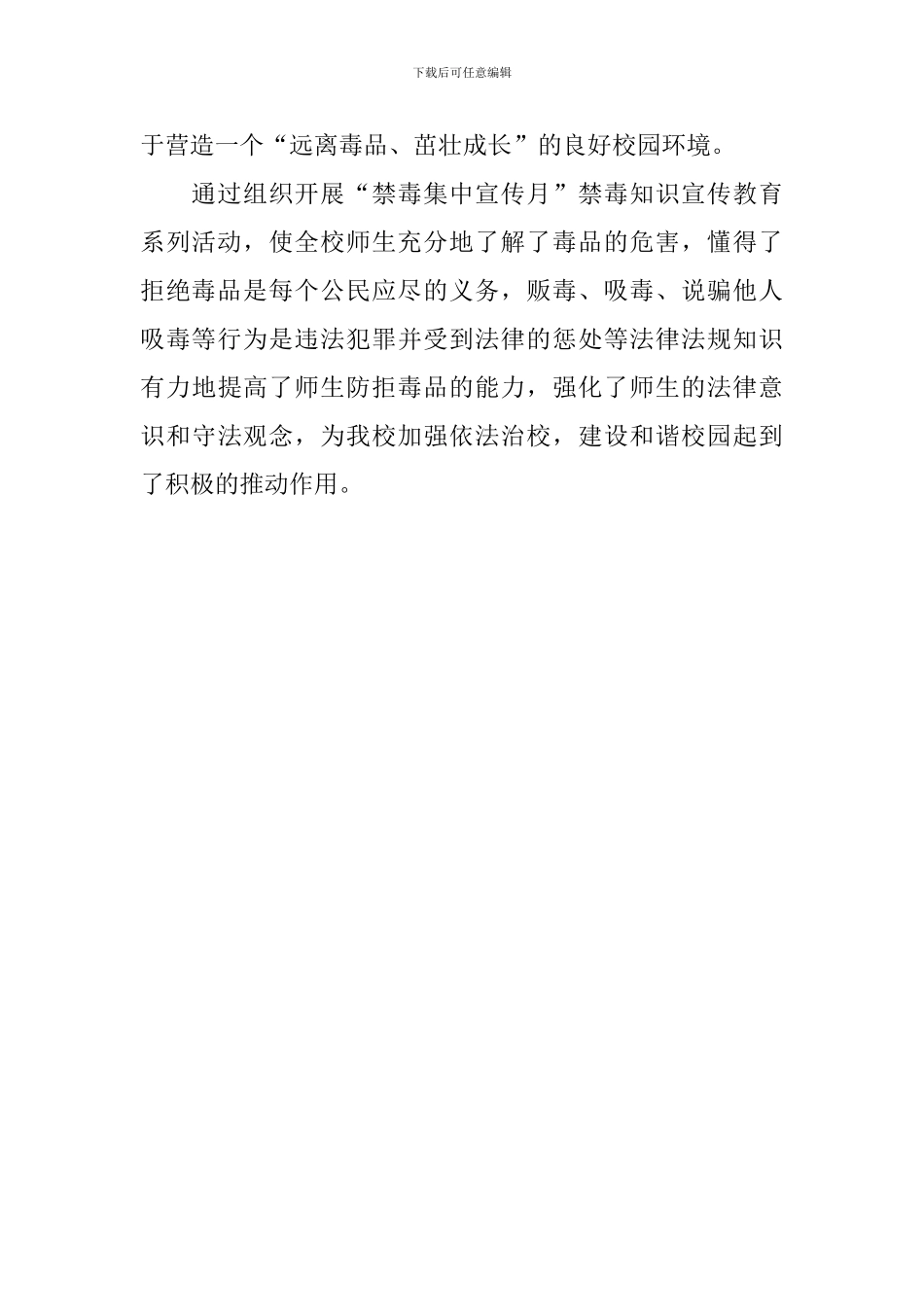 下载后可任意编辑

于营造一个“远离毒品、茁壮成长”的良好校园环境。

通过组织开展“禁毒集中宣传月”禁毒知识宣传教育系列活动，使全校师生充分地了解了毒品的危害，懂得了拒绝毒品是每个公民应尽的义务，贩毒、吸毒、说骗他人吸毒等行为是违法犯罪并受到法律的惩处等法律法规知识有力地提高了师生防拒毒品的能力，强化了师生的法律意识和守法观念，为我校加强依法治校，建设和谐校园起到了积极的推动作用。